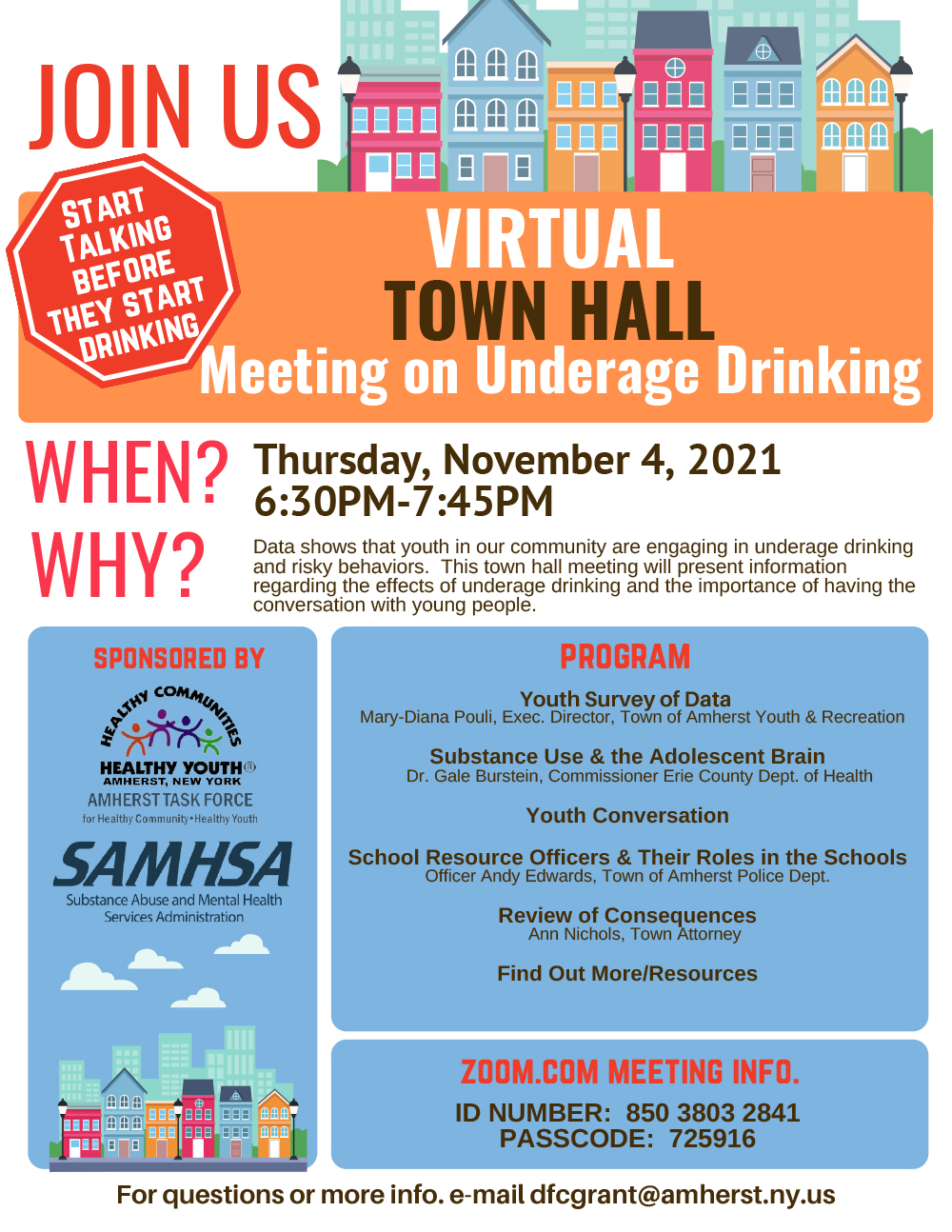 JOIN US

START TALKING BEFORE THEY START DRINKING

VIRTUAL
TOWN HALL
Meeting on Underage Drinking

WHEN? Thursday, November 4, 2021
6:30PM-7:45PM

WHY? Data shows that youth in our community are engaging in underage drinking and risky behaviors. This town hall meeting will present information regarding the effects of underage drinking and the importance of having the conversation with young people.

SPONSORED BY

HEALTHY COMMUNITIES
HEALTHY YOUTH®
AMHERST, NEW YORK
AMHERST TASK FORCE
for Healthy Community•Healthy Youth

SAMHSA
Substance Abuse and Mental Health Services Administration

PROGRAM

Youth Survey of Data
Mary-Diana Pouli, Exec. Director, Town of Amherst Youth & Recreation

Substance Use & the Adolescent Brain
Dr. Gale Burstein, Commissioner Erie County Dept. of Health

Youth Conversation

School Resource Officers & Their Roles in the Schools
Officer Andy Edwards, Town of Amherst Police Dept.

Review of Consequences
Ann Nichols, Town Attorney

Find Out More/Resources

ZOOM.COM MEETING INFO.
ID NUMBER: 850 3803 2841
PASSCODE: 725916

For questions or more info. e-mail dfcgrant@amherst.ny.us